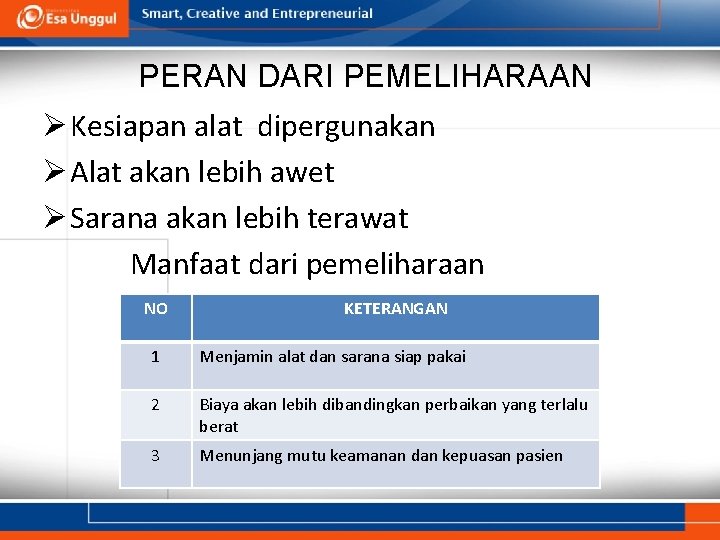 Esa Unggul
Smart, Creative and Entrepreneurial

PERAN DARI PEMELIHARAAN

➢ Kesiapan alat dipergunakan
➢ Alat akan lebih awet
➢ Sarana akan lebih terawat

Manfaat dari pemeliharaan

| NO | KETERANGAN |
|---|---|
| 1 | Menjamin alat dan sarana siap pakai |
| 2 | Biaya akan lebih dibandingkan perbaikan yang terlalu berat |
| 3 | Menunjang mutu keamanan dan kepuasan pasien |